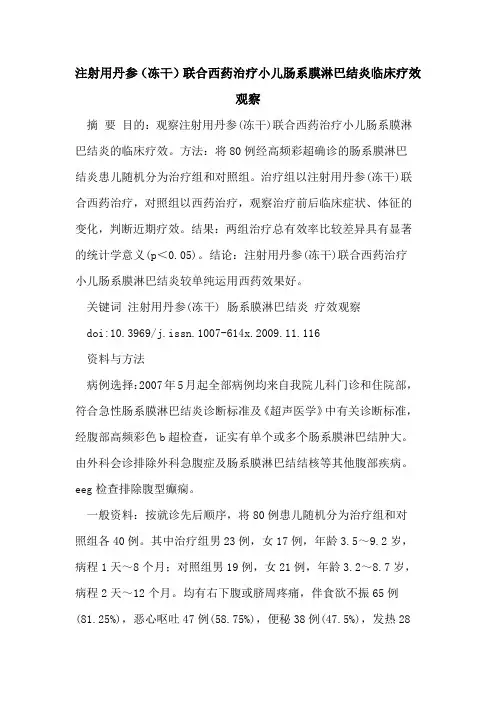 注射用丹参（冻干）联合西药治疗小儿肠系膜淋巴结炎临床疗效观察

摘 要 目的：观察注射用丹参(冻干)联合西药治疗小儿肠系膜淋巴结炎的临床疗效。方法：将80例经高频彩超确诊的肠系膜淋巴结炎患儿随机分为治疗组和对照组。治疗组以注射用丹参(冻干)联合西药治疗，对照组以西药治疗，观察治疗前后临床症状、体征的变化，判断近期疗效。结果：两组治疗总有效率比较差异具有显著的统计学意义(p＜0.05)。结论：注射用丹参(冻干)联合西药治疗小儿肠系膜淋巴结炎较单纯运用西药效果好。

关键词 注射用丹参(冻干) 肠系膜淋巴结炎 疗效观察

doi:10.3969/j.issn.1007-614x.2009.11.116

资料与方法

病例选择:2007年5月起全部病例均来自我院儿科门诊和住院部，符合急性肠系膜淋巴结炎诊断标准及《超声医学》中有关诊断标准，经腹部高频彩色b超检查，证实有单个或多个肠系膜淋巴结肿大。由外科会诊排除外科急腹症及肠系膜淋巴结结核等其他腹部疾病。eeg检查排除腹型癫痫。

一般资料：按就诊先后顺序，将80例患儿随机分为治疗组和对照组各40例。其中治疗组男23例，女17例，年龄3.5～9.2岁，病程1天～8个月：对照组男19例，女21例，年龄3.2～8.7岁，病程2天～12个月。均有右下腹或脐周疼痛，伴食欲不振65例(81.25%)，恶心呕吐47例(58.75%)，便秘38例(47.5%)，发热28